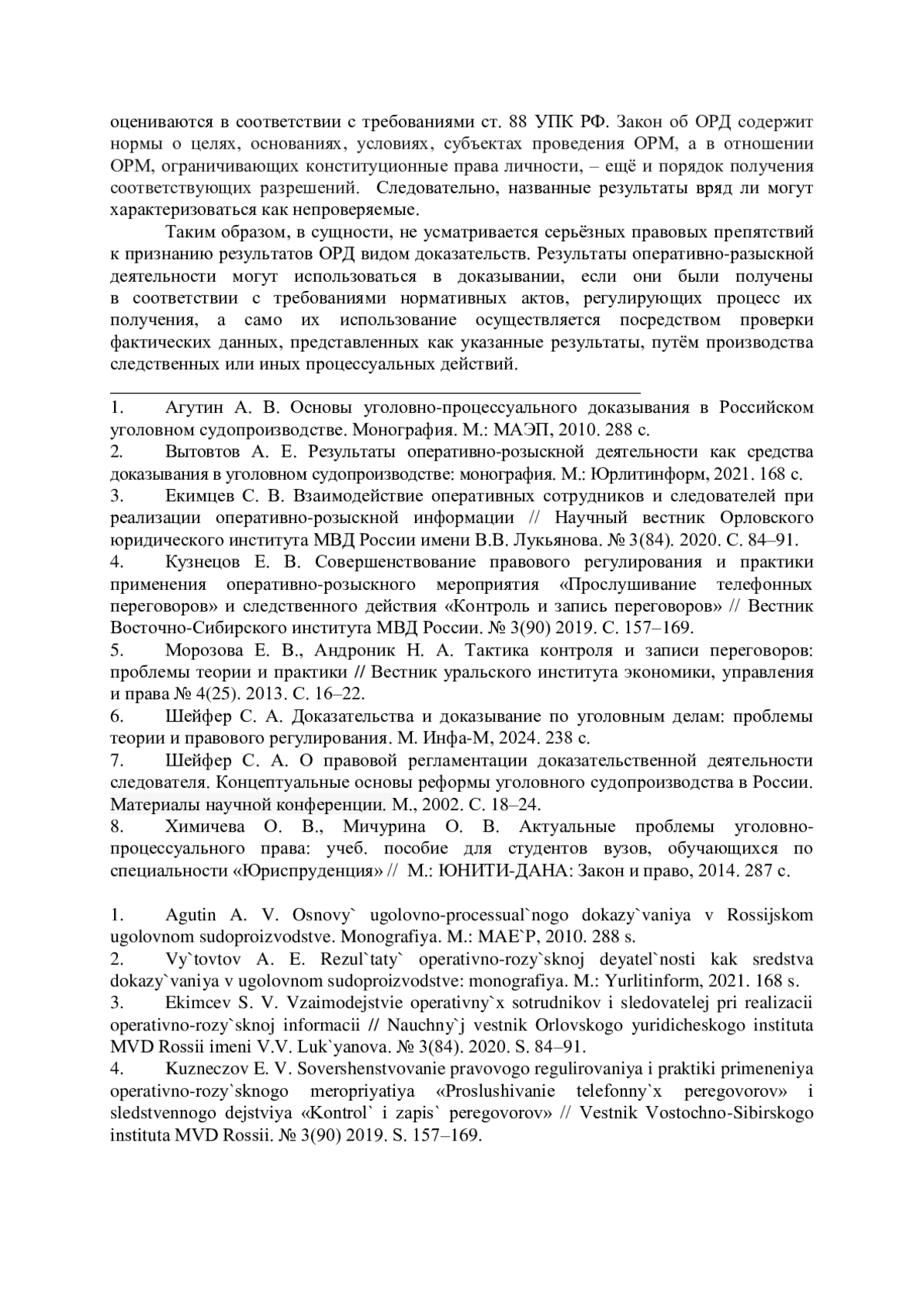 оцениваются в соответствии с требованиями ст. 88 УПК РФ. Закон об ОРД содержит нормы о целях, основаниях, условиях, субъектах проведения ОРМ, а в отношении ОРМ, ограничивающих конституционные права личности, – ещё и порядок получения соответствующих разрешений. Следовательно, названные результаты вряд ли могут характеризоваться как непроверяемые.

Таким образом, в сущности, не усматривается серьёзных правовых препятствий к признанию результатов ОРД видом доказательств. Результаты оперативно-разыскной деятельности могут использоваться в доказывании, если они были получены в соответствии с требованиями нормативных актов, регулирующих процесс их получения, а само их использование осуществляется посредством проверки фактических данных, представленных как указанные результаты, путём производства следственных или иных процессуальных действий.

1. Агутин А. В. Основы уголовно-процессуального доказывания в Российском уголовном судопроизводстве. Монография. М.: МАЭП, 2010. 288 с.
2. Вытовтов А. Е. Результаты оперативно-розыскной деятельности как средства доказывания в уголовном судопроизводстве: монография. М.: Юрлитинформ, 2021. 168 с.
3. Екимцев С. В. Взаимодействие оперативных сотрудников и следователей при реализации оперативно-розыскной информации // Научный вестник Орловского юридического института МВД России имени В.В. Лукьянова. № 3(84). 2020. С. 84–91.
4. Кузнецов Е. В. Совершенствование правового регулирования и практики применения оперативно-розыскного мероприятия «Прослушивание телефонных переговоров» и следственного действия «Контроль и запись переговоров» // Вестник Восточно-Сибирского института МВД России. № 3(90) 2019. С. 157–169.
5. Морозова Е. В., Андроник Н. А. Тактика контроля и записи переговоров: проблемы теории и практики // Вестник уральского института экономики, управления и права № 4(25). 2013. С. 16–22.
6. Шейфер С. А. Доказательства и доказывание по уголовным делам: проблемы теории и правового регулирования. М. Инфа-М, 2024. 238 с.
7. Шейфер С. А. О правовой регламентации доказательственной деятельности следователя. Концептуальные основы реформы уголовного судопроизводства в России. Материалы научной конференции. М., 2002. С. 18–24.
8. Химичева О. В., Мичурина О. В. Актуальные проблемы уголовно-процессуального права: учеб. пособие для студентов вузов, обучающихся по специальности «Юриспруденция» // М.: ЮНИТИ-ДАНА: Закон и право, 2014. 287 с.

1. Agutin A. V. Osnovy` ugolovno-processual`nogo dokazy`vaniya v Rossijskom ugolovnom sudoproizvodstve. Monografiya. M.: MAE`P, 2010. 288 s.
2. Vy`tovtov A. E. Rezul`taty` operativno-rozy`sknoj deyatel`nosti kak sredstva dokazy`vaniya v ugolovnom sudoproizvodstve: monografiya. M.: Yurlitinform, 2021. 168 s.
3. Ekimcev S. V. Vzaimodejstvie operativny`x sotrudnikov i sledovatelej pri realizacii operativno-rozy`sknoj informacii // Nauchny`j vestnik Orlovskogo yuridicheskogo instituta MVD Rossii imeni V.V. Luk`yanova. № 3(84). 2020. S. 84–91.
4. Kuzneczov E. V. Sovershenstvovanie pravovogo regulirovaniya i praktiki primeneniya operativno-rozy`sknogo meropriyatiya «Proslushivanie telefonny`x peregovorov» i sledstvennogo dejstviya «Kontrol` i zapis` peregovorov» // Vestnik Vostochno-Sibirskogo instituta MVD Rossii. № 3(90) 2019. S. 157–169.